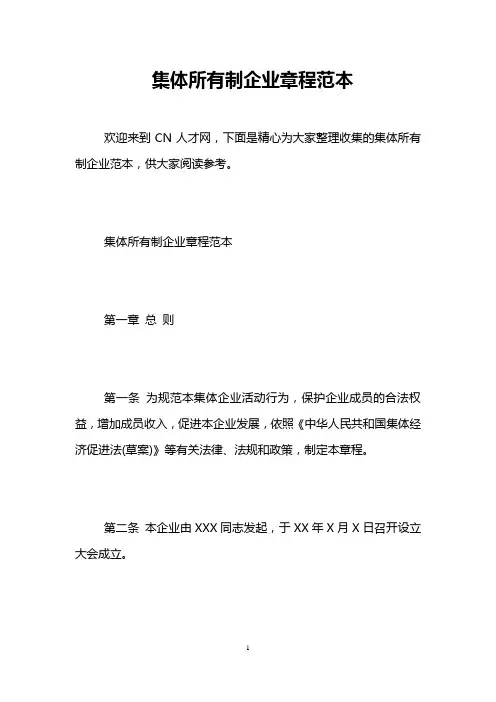 集体所有制企业章程范本

欢迎来到 CN 人才网，下面是精心为大家整理收集的集体所有制企业范本，供大家阅读参考。

集体所有制企业章程范本

第一章 总 则

第一条 为规范本集体企业活动行为，保护企业成员的合法权益，增加成员收入，促进本企业发展，依照《中华人民共和国集体经济促进法(草案)》等有关法律、法规和政策，制定本章程。

第二条 本企业由 XXX 同志发起，于 XX 年 X 月 X 日召开设立大会成立。

1